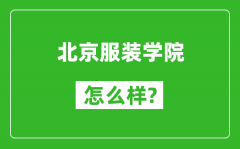 北京服装学院

怎么样?